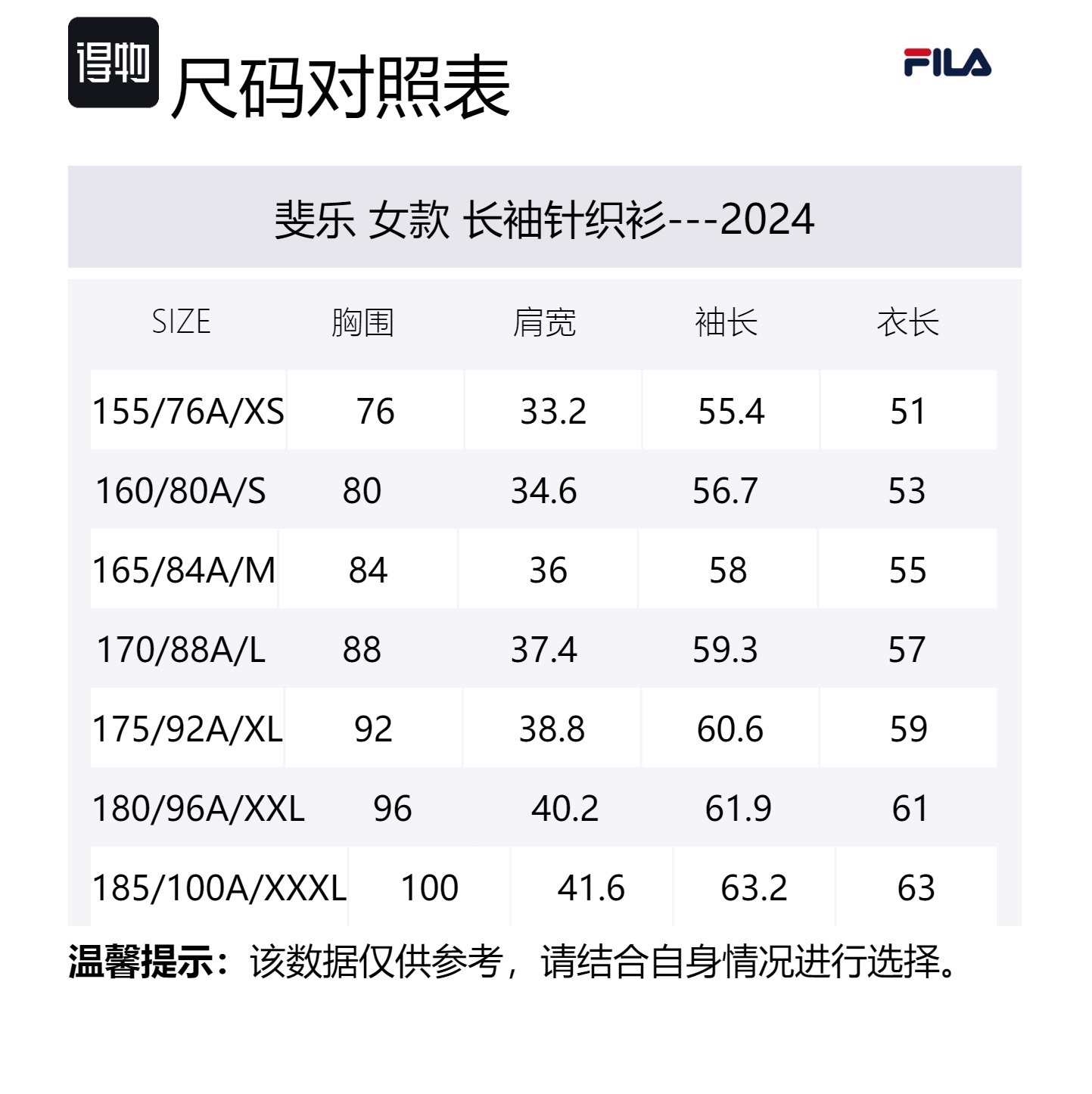 得物

尺码对照表

FILA

斐乐 女款 长袖针织衫---2024

| SIZE | 胸围 | 肩宽 | 袖长 | 衣长 |
|---|---|---|---|---|
| 155/76A/XS | 76 | 33.2 | 55.4 | 51 |
| 160/80A/S | 80 | 34.6 | 56.7 | 53 |
| 165/84A/M | 84 | 36 | 58 | 55 |
| 170/88A/L | 88 | 37.4 | 59.3 | 57 |
| 175/92A/XL | 92 | 38.8 | 60.6 | 59 |
| 180/96A/XXL | 96 | 40.2 | 61.9 | 61 |
| 185/100A/XXXL | 100 | 41.6 | 63.2 | 63 |

温馨提示：该数据仅供参考，请结合自身情况进行选择。